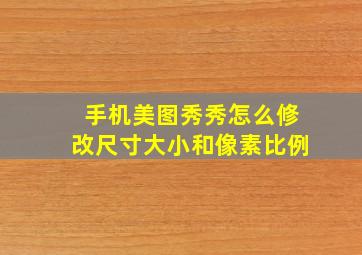 手机美图秀秀怎么修改尺寸大小和像素比例